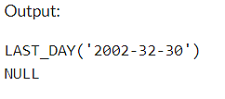 Output:

LAST_DAY('2002-32-30')
NULL